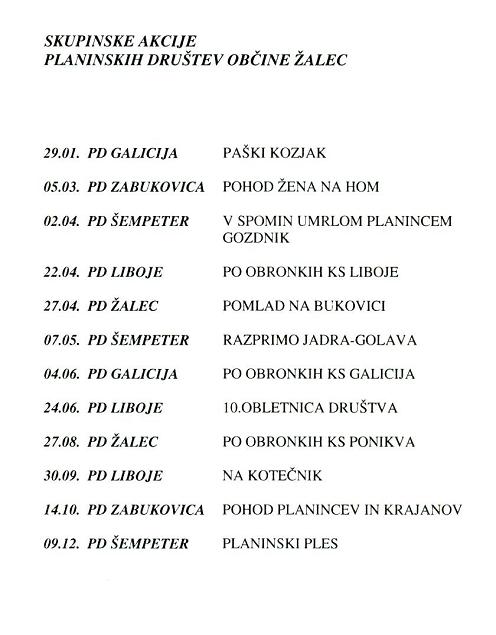 SKUPINSKE AKCIJE
PLANINSKIH DRUŠTEV OBČINE ŽALEC

29.01. PD GALICIJA PAŠKI KOZJAK

05.03. PD ZABUKOVICA POHOD ŽENA NA HOM

02.04. PD ŠEMPETER V SPOMIN UMRLOM PLANINCEM GOZDNIK

22.04. PD LIBOJE PO OBRONKIH KS LIBOJE

27.04. PD ŽALEC POMLAD NA BUKOVICI

07.05. PD ŠEMPETER RAZPRIMO JADRA-GOLAVA

04.06. PD GALICIJA PO OBRONKIH KS GALICIJA

24.06. PD LIBOJE 10.OBLETNICA DRUŠTVA

27.08. PD ŽALEC PO OBRONKIH KS PONIKVA

30.09. PD LIBOJE NA KOTEČNIK

14.10. PD ZABUKOVICA POHOD PLANINCEV IN KRAJANOV

09.12. PD ŠEMPETER PLANINSKI PLES